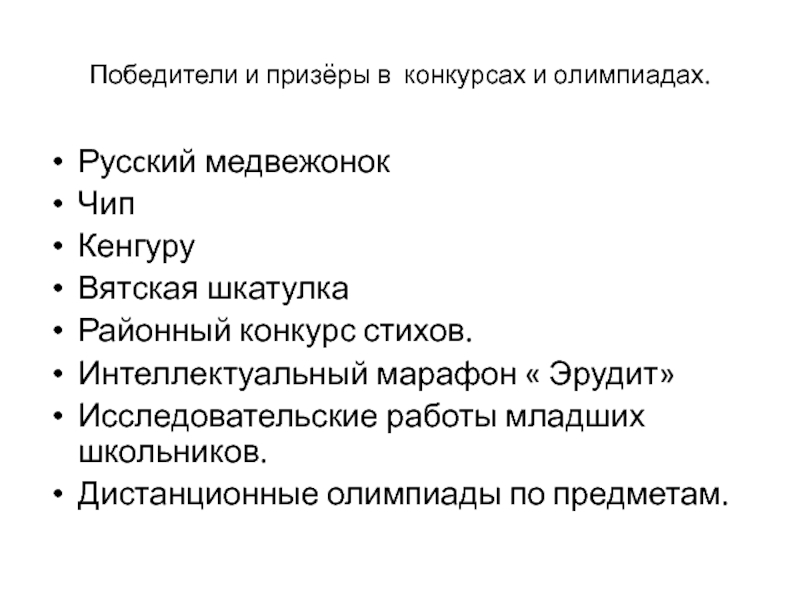 Победители и призёры в конкурсах и олимпиадах.

• Русский медвежонок
• Чип
• Кенгуру
• Вятская шкатулка
• Районный конкурс стихов.
• Интеллектуальный марафон « Эрудит»
• Исследовательские работы младших школьников.
• Дистанционные олимпиады по предметам.